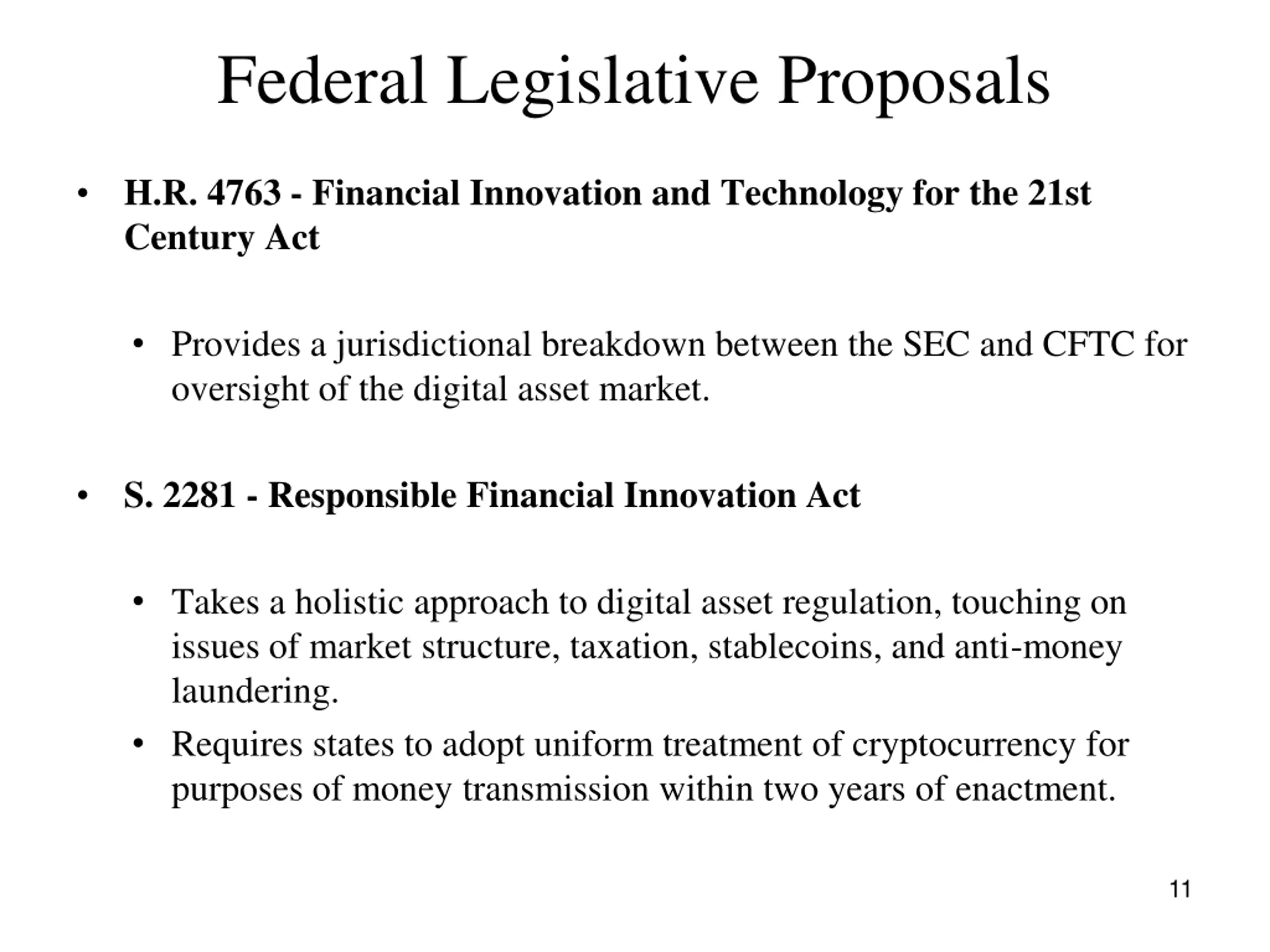 Federal Legislative Proposals

• H.R. 4763 - Financial Innovation and Technology for the 21st Century Act

• Provides a jurisdictional breakdown between the SEC and CFTC for oversight of the digital asset market.

• S. 2281 - Responsible Financial Innovation Act

• Takes a holistic approach to digital asset regulation, touching on issues of market structure, taxation, stablecoins, and anti-money laundering.

• Requires states to adopt uniform treatment of cryptocurrency for purposes of money transmission within two years of enactment.

11